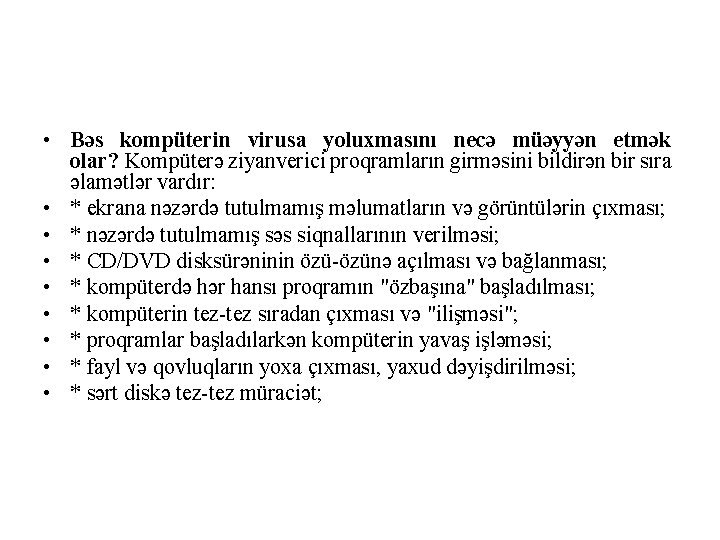 • Bəs kompüterin virusa yoluxmasını necə müəyyən etmək olar? Kompüterə ziyanverici proqramların girməsini bildirən bir sıra əlamətlər vardır:
• * ekrana nəzərdə tutulmamış məlumatların və görüntülərin çıxması;
• * nəzərdə tutulmamış səs siqnallarının verilməsi;
• * CD/DVD disksürəninin özü-özünə açılması və bağlanması;
• * kompüterdə hər hansı proqramın "özbaşına" başladılması;
• * kompüterin tez-tez sıradan çıxması və "ilişməsi";
• * proqramlar başladılarkən kompüterin yavaş işləməsi;
• * fayl və qovluqların yoxa çıxması, yaxud dəyişdirilməsi;
• * sərt diskə tez-tez müraciət;